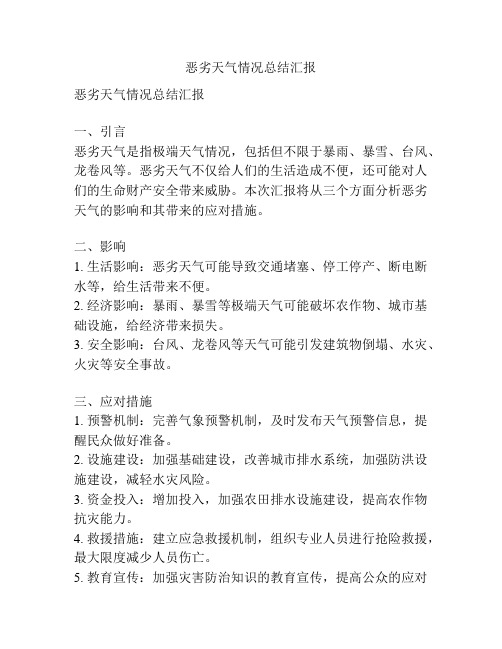 恶劣天气情况总结汇报

恶劣天气情况总结汇报

一、引言
恶劣天气是指极端天气情况，包括但不限于暴雨、暴雪、台风、龙卷风等。恶劣天气不仅给人们的生活造成不便，还可能对人们的生命财产安全带来威胁。本次汇报将从三个方面分析恶劣天气的影响和其带来的应对措施。

二、影响
1. 生活影响：恶劣天气可能导致交通堵塞、停工停产、断电断水等，给生活带来不便。
2. 经济影响：暴雨、暴雪等极端天气可能破坏农作物、城市基础设施，给经济带来损失。
3. 安全影响：台风、龙卷风等天气可能引发建筑物倒塌、水灾、火灾等安全事故。

三、应对措施
1. 预警机制：完善气象预警机制，及时发布天气预警信息，提醒民众做好准备。
2. 设施建设：加强基础建设，改善城市排水系统，加强防洪设施建设，减轻水灾风险。
3. 资金投入：增加投入，加强农田排水设施建设，提高农作物抗灾能力。
4. 救援措施：建立应急救援机制，组织专业人员进行抢险救援，最大限度减少人员伤亡。
5. 教育宣传：加强灾害防治知识的教育宣传，提高公众的应对